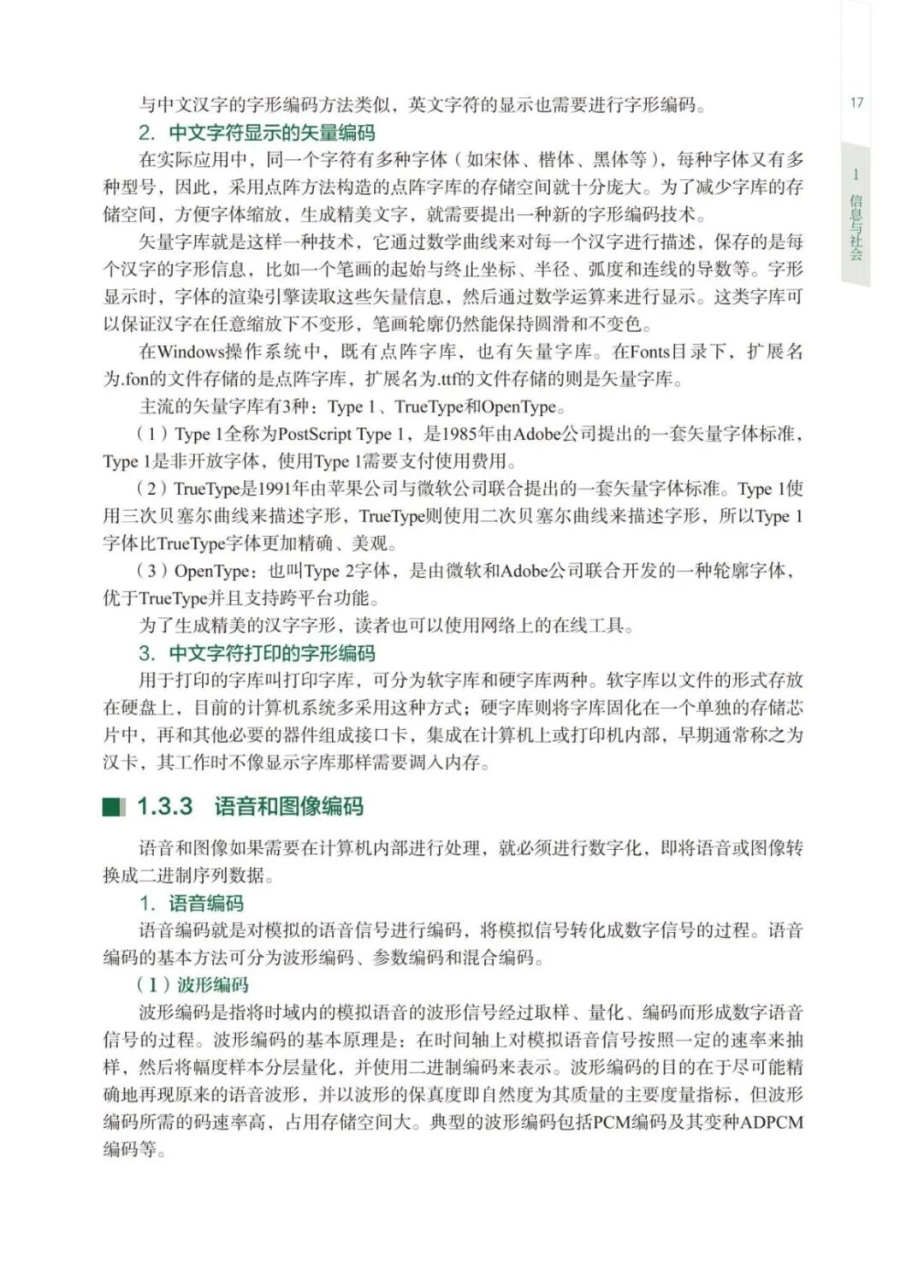 17

1 信息与社会

与中文汉字的字形编码方法类似，英文字符的显示也需要进行字形编码。

2. 中文字符显示的矢量编码

在实际应用中，同一个字符有多种字体（如宋体、楷体、黑体等），每种字体又有多种型号，因此，采用点阵方法构造的点阵字库的存储空间就十分庞大。为了减少字库的存储空间，方便字体缩放，生成精美文字，就需要提出一种新的字形编码技术。

矢量字库就是这样一种技术，它通过数学曲线来对每一个汉字进行描述，保存的是每个汉字的字形信息，比如一个笔画的起始与终止坐标、半径、弧度和连线的导数等。字形显示时，字体的渲染引擎读取这些矢量信息，然后通过数学运算来进行显示。这类字库可以保证汉字在任意缩放下不变形，笔画轮廓仍然能保持圆滑和不变色。

在Windows操作系统中，既有点阵字库，也有矢量字库。在Fonts目录下，扩展名为.fon的文件存储的是点阵字库，扩展名为.ttf的文件存储的则是矢量字库。

主流的矢量字库有3种：Type 1、TrueType和OpenType。

（1）Type 1全称为PostScript Type 1，是1985年由Adobe公司提出的一套矢量字体标准，Type 1是非开放字体，使用Type 1需要支付使用费用。

（2）TrueType是1991年由苹果公司与微软公司联合提出的一套矢量字体标准。Type 1使用三次贝塞尔曲线来描述字形，TrueType则使用二次贝塞尔曲线来描述字形，所以Type 1字体比TrueType字体更加精确、美观。

（3）OpenType：也叫Type 2字体，是由微软和Adobe公司联合开发的一种轮廓字体，优于TrueType并且支持跨平台功能。

为了生成精美的汉字字形，读者也可以使用网络上的在线工具。

3. 中文字符打印的字形编码

用于打印的字库叫打印字库，可分为软字库和硬字库两种。软字库以文件的形式存放在硬盘上，目前的计算机系统多采用这种方式；硬字库则将字库固化在一个单独的存储芯片中，再和其他必要的器件组成接口卡，集成在计算机上或打印机内部，早期通常称之为汉卡，其工作时不像显示字库那样需要调入内存。

1.3.3 语音和图像编码

语音和图像如果需要在计算机内部进行处理，就必须进行数字化，即将语音或图像转换成二进制序列数据。

1. 语音编码

语音编码就是对模拟的语音信号进行编码，将模拟信号转化成数字信号的过程。语音编码的基本方法可分为波形编码、参数编码和混合编码。

（1）波形编码

波形编码是指将时域内的模拟语音的波形信号经过取样、量化、编码而形成数字语音信号的过程。波形编码的基本原理是：在时间轴上对模拟语音信号按照一定的速率来抽样，然后将幅度样本分层量化，并使用二进制编码来表示。波形编码的目的在于尽可能精确地再现原来的语音波形，并以波形的保真度即自然度为其质量的主要度量指标，但波形编码所需的码速率高，占用存储空间大。典型的波形编码包括PCM编码及其变种ADPCM编码等。